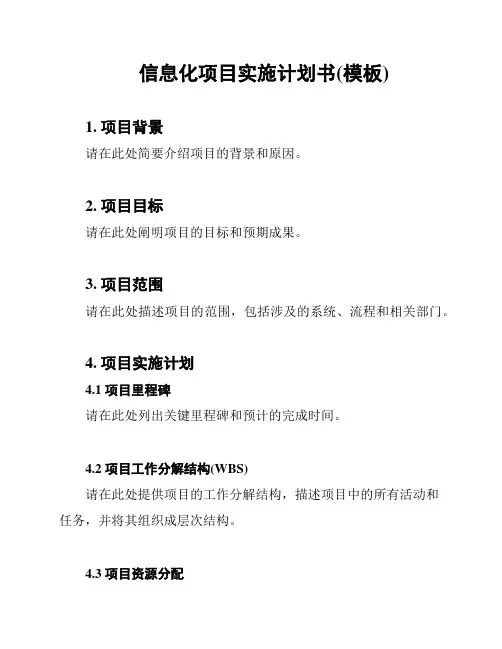 信息化项目实施计划书(模板)

1. 项目背景

请在此处简要介绍项目的背景和原因。

2. 项目目标

请在此处阐明项目的目标和预期成果。

3. 项目范围

请在此处描述项目的范围，包括涉及的系统、流程和相关部门。

4. 项目实施计划

4.1 项目里程碑

请在此处列出关键里程碑和预计的完成时间。

4.2 项目工作分解结构(WBS)

请在此处提供项目的工作分解结构，描述项目中的所有活动和任务，并将其组织成层次结构。

4.3 项目资源分配